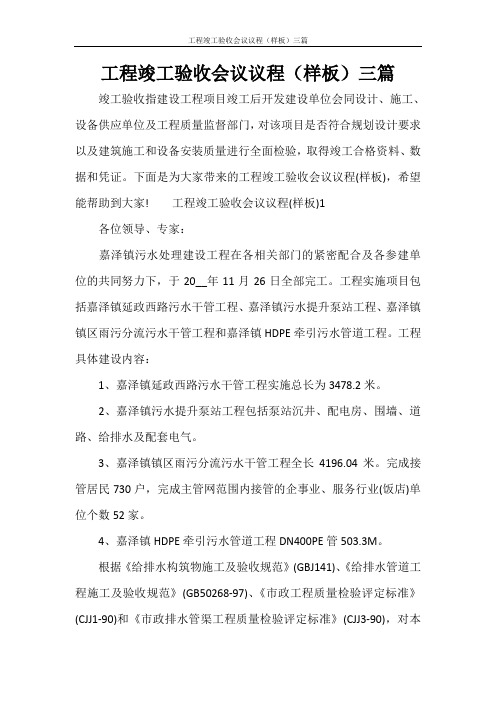 工程竣工验收会议议程（样板）三篇

工程竣工验收会议议程（样板）三篇

竣工验收指建设工程项目竣工后开发建设单位会同设计、施工、设备供应单位及工程质量监督部门，对该项目是否符合规划设计要求以及建筑施工和设备安装质量进行全面检验，取得竣工合格资料、数据和凭证。下面是为大家带来的工程竣工验收会议议程(样板)，希望能帮助到大家!　　工程竣工验收会议议程(样板)1

各位领导、专家：

嘉泽镇污水处理建设工程在各相关部门的紧密配合及各参建单位的共同努力下，于 20__年 11 月 26 日全部完工。工程实施项目包括嘉泽镇延政西路污水干管工程、嘉泽镇污水提升泵站工程、嘉泽镇镇区雨污分流污水干管工程和嘉泽镇 HDPE 牵引污水管道工程。工程具体建设内容：

1、嘉泽镇延政西路污水干管工程实施总长为 3478.2 米。

2、嘉泽镇污水提升泵站工程包括泵站沉井、配电房、围墙、道路、给排水及配套电气。

3、嘉泽镇镇区雨污分流污水干管工程全长 4196.04 米。完成接管居民 730 户，完成主管网范围内接管的企事业、服务行业(饭店)单位个数 52 家。

4、嘉泽镇 HDPE 牵引污水管道工程 DN400PE 管 503.3M。

根据《给排水构筑物施工及验收规范》(GBJ141)、《给排水管道工程施工及验收规范》(GB50268-97)、《市政工程质量检验评定标准》(CJJ1-90)和《市政排水管渠工程质量检验评定标准》(CJJ3-90)，对本